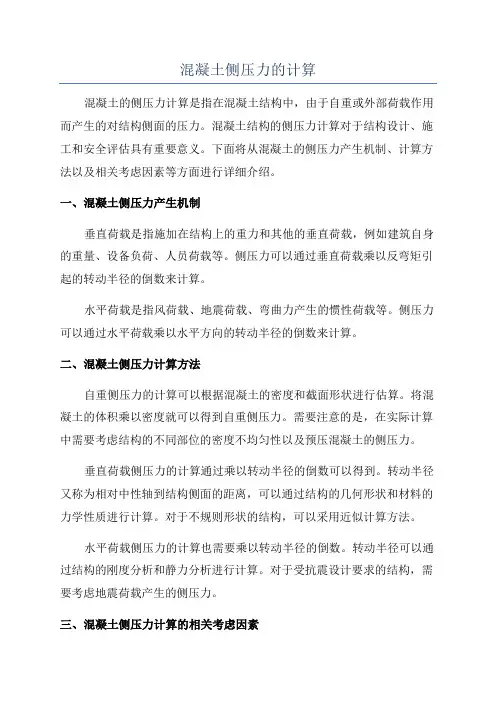 混凝土侧压力的计算

混凝土的侧压力计算是指在混凝土结构中，由于自重或外部荷载作用而产生的对结构侧面的压力。混凝土结构的侧压力计算对于结构设计、施工和安全评估具有重要意义。下面将从混凝土的侧压力产生机制、计算方法以及相关考虑因素等方面进行详细介绍。

一、混凝土侧压力产生机制

垂直荷载是指施加在结构上的重力和其他的垂直荷载，例如建筑自身的重量、设备负荷、人员荷载等。侧压力可以通过垂直荷载乘以反弯矩引起的转动半径的倒数来计算。

水平荷载是指风荷载、地震荷载、弯曲力产生的惯性荷载等。侧压力可以通过水平荷载乘以水平方向的转动半径的倒数来计算。

二、混凝土侧压力计算方法

自重侧压力的计算可以根据混凝土的密度和截面形状进行估算。将混凝土的体积乘以密度就可以得到自重侧压力。需要注意的是，在实际计算中需要考虑结构的不同部位的密度不均匀性以及预压混凝土的侧压力。

垂直荷载侧压力的计算通过乘以转动半径的倒数可以得到。转动半径又称为相对中性轴到结构侧面的距离，可以通过结构的几何形状和材料的力学性质进行计算。对于不规则形状的结构，可以采用近似计算方法。

水平荷载侧压力的计算也需要乘以转动半径的倒数。转动半径可以通过结构的刚度分析和静力分析进行计算。对于受抗震设计要求的结构，需要考虑地震荷载产生的侧压力。

三、混凝土侧压力计算的相关考虑因素